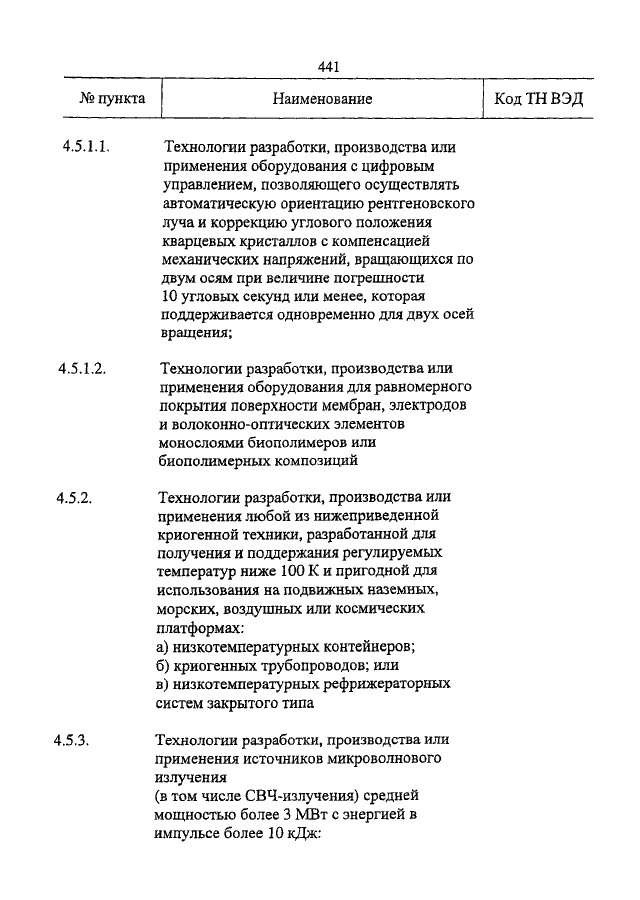 441

| № пункта | Наименование | Код ТН ВЭД |
|---|---|---|
| 4.5.1.1. | Технологии разработки, производства или применения оборудования с цифровым управлением, позволяющего осуществлять автоматическую ориентацию рентгеновского луча и коррекцию углового положения кварцевых кристаллов с компенсацией механических напряжений, вращающихся по двум осям при величине погрешности 10 угловых секунд или менее, которая поддерживается одновременно для двух осей вращения; | |
| 4.5.1.2. | Технологии разработки, производства или применения оборудования для равномерного покрытия поверхности мембран, электродов и волоконно-оптических элементов монослоями биополимеров или биополимерных композиций | |
| 4.5.2. | Технологии разработки, производства или применения любой из нижеприведенной криогенной техники, разработанной для получения и поддержания регулируемых температур ниже 100 К и пригодной для использования на подвижных наземных, морских, воздушных или космических платформах: а) низкотемпературных контейнеров; б) криогенных трубопроводов; или в) низкотемпературных рефрижераторных систем закрытого типа | |
| 4.5.3. | Технологии разработки, производства или применения источников микроволнового излучения (в том числе СВЧ-излучения) средней мощностью более 3 МВт с энергией в импульсе более 10 кДж: | |